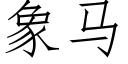 象马